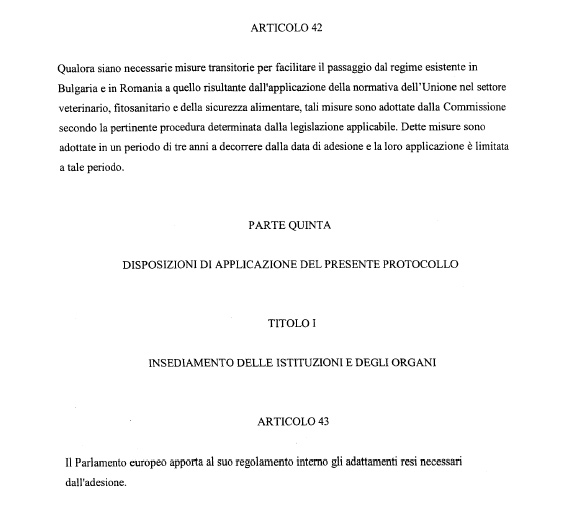 ARTICOLO 42

Qualora siano necessarie misure transitorie per facilitare il passaggio dal regime esistente in Bulgaria e in Romania a quello risultante dall'applicazione della normativa dell'Unione nel settore veterinario, fitosanitario e della sicurezza alimentare, tali misure sono adottate dalla Commissione secondo la pertinente procedura determinata dalla legislazione applicabile. Dette misure sono adottate in un periodo di tre anni a decorrere dalla data di adesione e la loro applicazione è limitata a tale periodo.

PARTE QUINTA

DISPOSIZIONI DI APPLICAZIONE DEL PRESENTE PROTOCOLLO

TITOLO I

INSEDIAMENTO DELLE ISTITUZIONI E DEGLI ORGANI

ARTICOLO 43

Il Parlamento europeo apporta al suo regolamento interno gli adattamenti resi necessari dall'adesione.